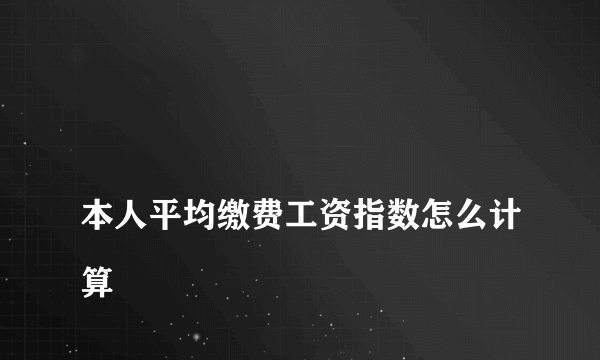 本人平均缴费工资指数怎么计算